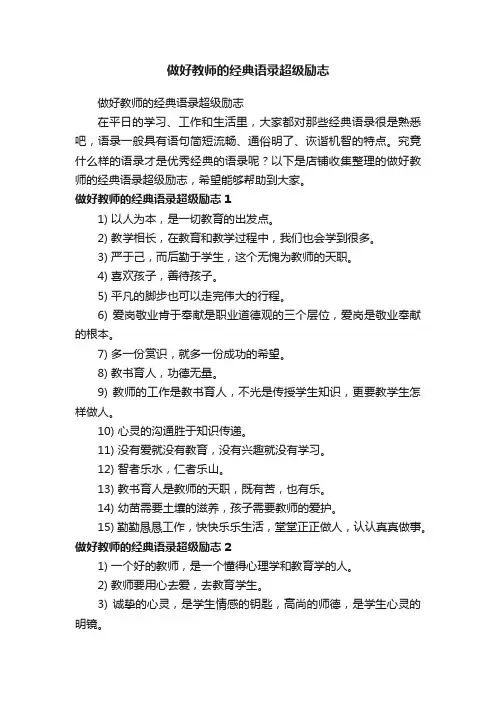 做好教师的经典语录超级励志

做好教师的经典语录超级励志

在平日的学习、工作和生活里，大家都对那些经典语录很是熟悉吧，语录一般具有语句简短流畅、通俗明了、诙谐机智的特点。究竟什么样的语录才是优秀经典的语录呢？以下是店铺收集整理的做好教师的经典语录超级励志，希望能够帮助到大家。

做好教师的经典语录超级励志 1

1) 以人为本，是一切教育的出发点。

2) 教学相长，在教育和教学过程中，我们也会学到很多。

3) 严于己，而后勤于学生，这个无愧为教师的天职。

4) 喜欢孩子，善待孩子。

5) 平凡的脚步也可以走完伟大的行程。

6) 爱岗敬业肯于奉献是职业道德观的三个层位，爱岗是敬业奉献的根本。

7) 多一份赏识，就多一份成功的希望。

8) 教书育人，功德无量。

9) 教师的工作是教书育人，不光是传授学生知识，更要教学生怎样做人。

10) 心灵的沟通胜于知识传递。

11) 没有爱就没有教育，没有兴趣就没有学习。

12) 智者乐水，仁者乐山。

13) 教书育人是教师的天职，既有苦，也有乐。

14) 幼苗需要土壤的滋养，孩子需要教师的爱护。

15) 勤勤恳恳工作，快快乐乐生活，堂堂正正做人，认认真真做事。

做好教师的经典语录超级励志 2

1) 一个好的教师，是一个懂得心理学和教育学的人。

2) 教师要用心去爱，去教育学生。

3) 诚挚的心灵，是学生情感的钥匙，高尚的师德，是学生心灵的明镜。